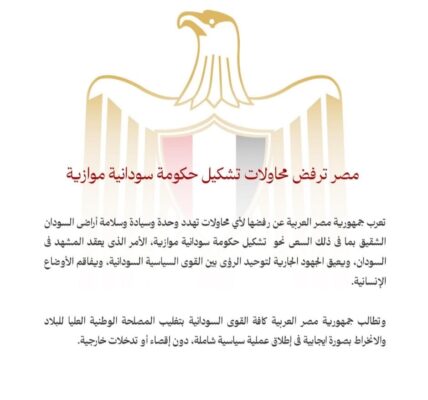 مصر ترفض محاولات تشكيل حكومة سودانية موازية

تعرب جمهورية مصر العربية عن رفضها لأي محاولات تهدد وحدة وسيادة وسلامة أراضى السودان الشقيق بما فى ذلك السعى نحو تشكيل حكومة سودانية موازية، الأمر الذى يعقد المشهد فى السودان، ويعيق الجهود الجارية لتوحيد الرؤى بين القوى السياسية السودانية، ويفاقم الأوضاع الإنسانية.

وتطالب جمهورية مصر العربية كافة القوى السودانية بتغليب المصلحة الوطنية العليا للبلاد والانخراط بصورة ايجابية فى إطلاق عملية سياسية شاملة، دون إقصاء أو تدخلات خارجية.